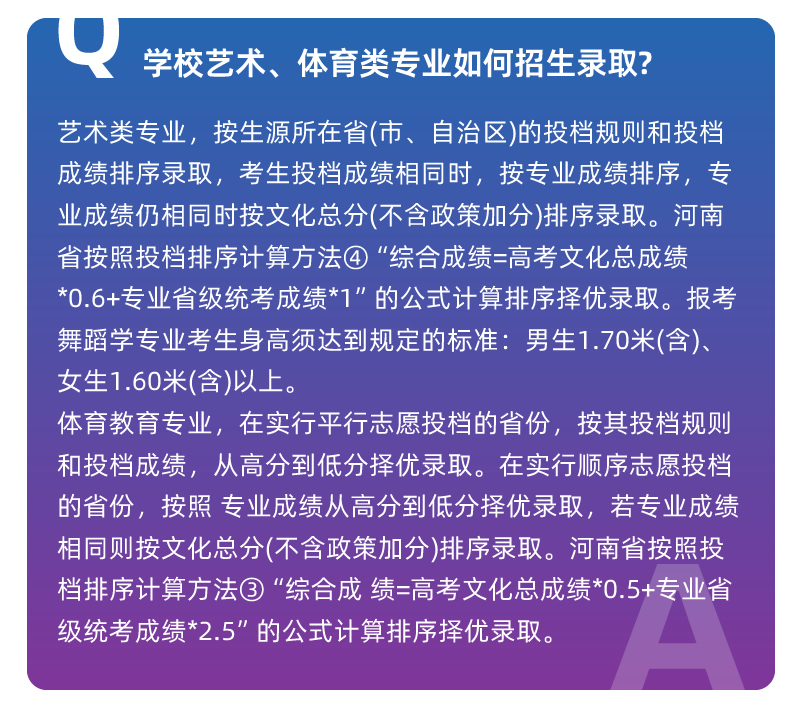 Q 学校艺术、体育类专业如何招生录取?

艺术类专业，按生源所在省(市、自治区)的投档规则和投档成绩排序录取，考生投档成绩相同时，按专业成绩排序，专业成绩仍相同时按文化总分(不含政策加分)排序录取。河南省按照投档排序计算方法④“综合成绩=高考文化总成绩*0.6+专业省级统考成绩*1”的公式计算排序择优录取。报考舞蹈学专业考生身高须达到规定的标准：男生1.70米(含)、女生1.60米(含)以上。
体育教育专业，在实行平行志愿投档的省份，按其投档规则和投档成绩，从高分到低分择优录取。在实行顺序志愿投档的省份，按照 专业成绩从高分到低分择优录取，若专业成绩相同则按文化总分(不含政策加分)排序录取。河南省按照投档排序计算方法③“综合成 绩=高考文化总成绩*0.5+专业省级统考成绩*2.5”的公式计算排序择优录取。

A